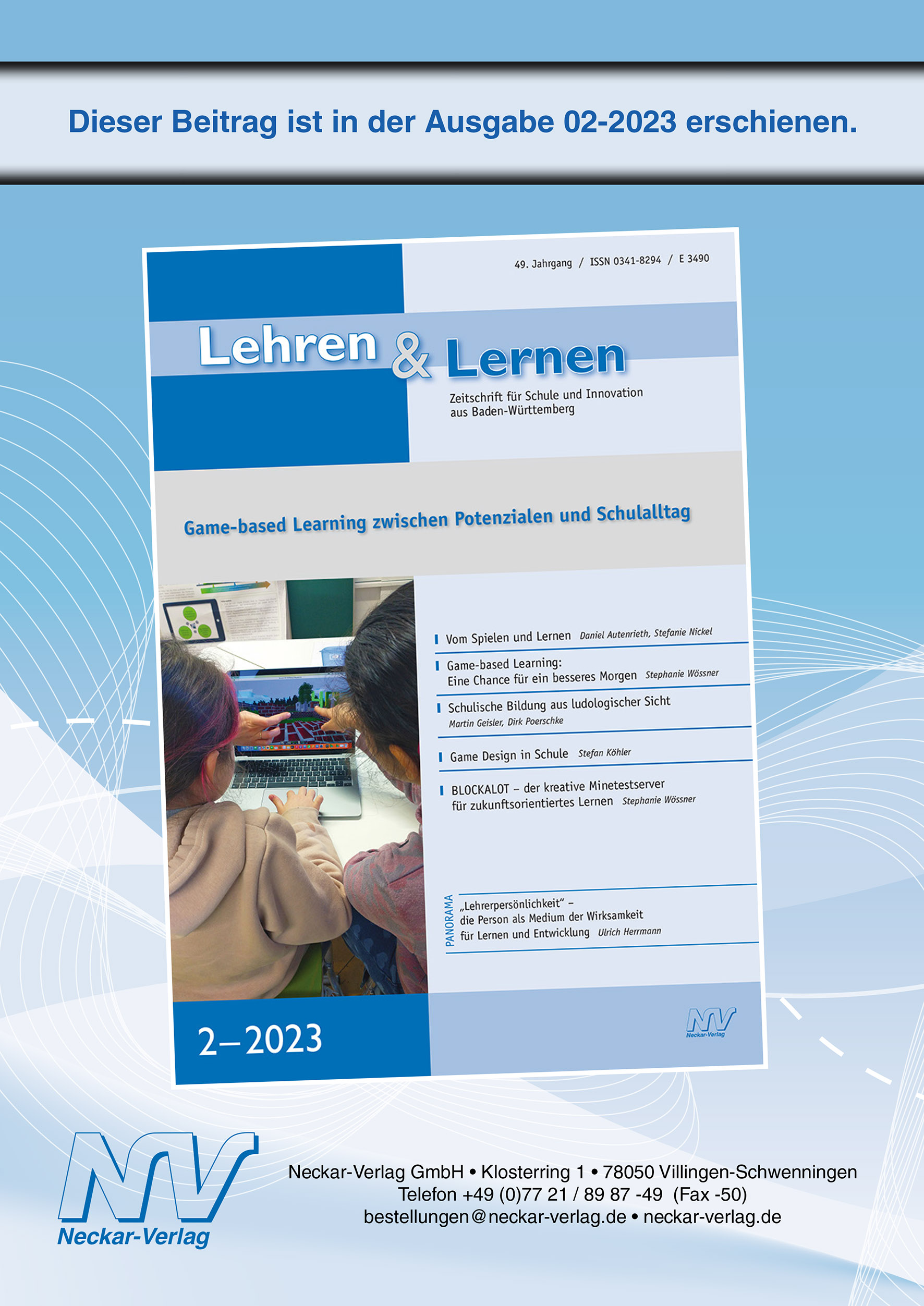 Dieser Beitrag ist in der Ausgabe 02-2023 erschienen.

49. Jahrgang / ISSN 0341-8294 / E 3490

Lehren & Lernen

Zeitschrift für Schule und Innovation aus Baden-Württemberg

Game-based Learning zwischen Potenzialen und Schulalltag

Vom Spielen und Lernen Daniel Autenrieth, Stefanie Nickel

Game-based Learning: Eine Chance für ein besseres Morgen Stephanie Wössner

Schulische Bildung aus ludologischer Sicht Martin Geisler, Dirk Poerschke

Game Design in Schule Stefan Köhler

BLOCKALOT – der kreative Minetestserver für zukunftsorientiertes Lernen Stephanie Wössner

PANORAMA

„Lehrerpersönlichkeit“ – die Person als Medium der Wirksamkeit für Lernen und Entwicklung Ulrich Herrmann

2–2023

NV Neckar-Verlag

NV Neckar-Verlag

Neckar-Verlag GmbH • Klosterring 1 • 78050 Villingen-Schwenningen
Telefon +49 (0)77 21 / 89 87 -49 (Fax -50)
bestellungen@neckar-verlag.de • neckar-verlag.de